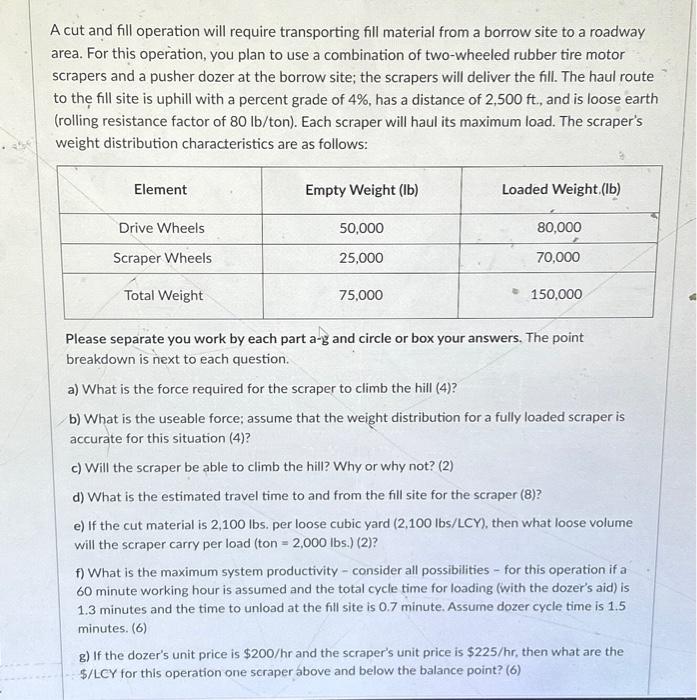 A cut and fill operation will require transporting fill material from a borrow site to a roadway area. For this operation, you plan to use a combination of two-wheeled rubber tire motor scrapers and a pusher dozer at the borrow site; the scrapers will deliver the fill. The haul route to the fill site is uphill with a percent grade of 4%, has a distance of 2,500 ft., and is loose earth (rolling resistance factor of 80 lb/ton). Each scraper will haul its maximum load. The scraper's weight distribution characteristics are as follows:

| Element | Empty Weight (lb) | Loaded Weight (lb) |
|---|---|---|
| Drive Wheels | 50,000 | 80,000 |
| Scraper Wheels | 25,000 | 70,000 |
| Total Weight | 75,000 | 150,000 |

Please separate you work by each part a-g and circle or box your answers. The point breakdown is next to each question.

a) What is the force required for the scraper to climb the hill (4)?

b) What is the useable force; assume that the weight distribution for a fully loaded scraper is accurate for this situation (4)?

c) Will the scraper be able to climb the hill? Why or why not? (2)

d) What is the estimated travel time to and from the fill site for the scraper (8)?

e) If the cut material is 2,100 lbs. per loose cubic yard (2,100 lbs/LCY), then what loose volume will the scraper carry per load (ton = 2,000 lbs.) (2)?

f) What is the maximum system productivity - consider all possibilities - for this operation if a 60 minute working hour is assumed and the total cycle time for loading (with the dozer's aid) is 1.3 minutes and the time to unload at the fill site is 0.7 minute. Assume dozer cycle time is 1.5 minutes. (6)

g) If the dozer's unit price is $200/hr and the scraper's unit price is $225/hr, then what are the $/LCY for this operation one scraper above and below the balance point? (6)